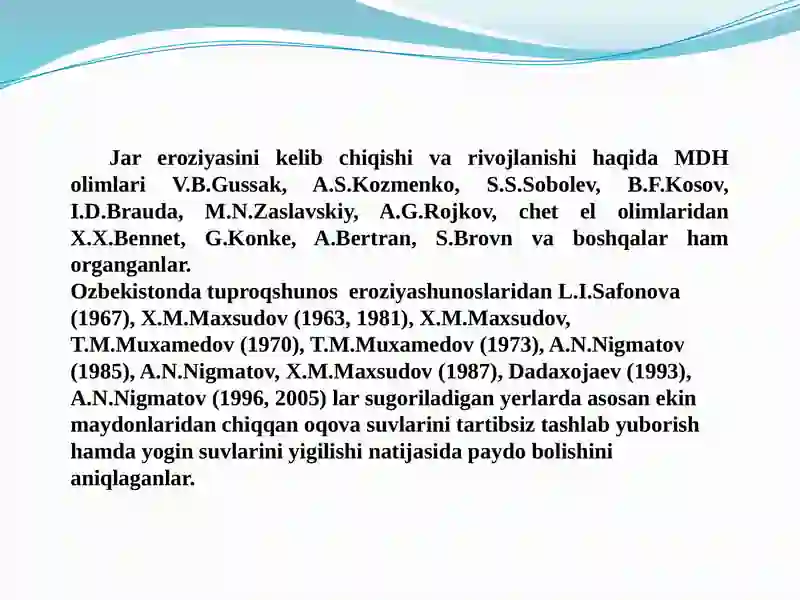 Jar eroziyasini kelib chiqishi va rivojlanishi haqida MDH olimlari V.B.Gussak, A.S.Kozmenko, S.S.Sobolev, B.F.Kosov, I.D.Brauda, M.N.Zaslavskiy, A.G.Rojkov, chet el olimlaridan X.X.Bennet, G.Konke, A.Bertran, S.Brovn va boshqalar ham organganlar.
Ozbekistonda tuproqshunos eroziyashunoslaridan L.I.Safonova (1967), X.M.Maxsudov (1963, 1981), X.M.Maxsudov, T.M.Muxamedov (1970), T.M.Muxamedov (1973), A.N.Nigmatov (1985), A.N.Nigmatov, X.M.Maxsudov (1987), Dadaxojaev (1993), A.N.Nigmatov (1996, 2005) lar sugoriladigan yerlarda asosan ekin maydonlaridan chiqqan oqova suvlarini tartibsiz tashlab yuborish hamda yogin suvlarini yigilishi natijasida paydo bolishini aniqlaganlar.